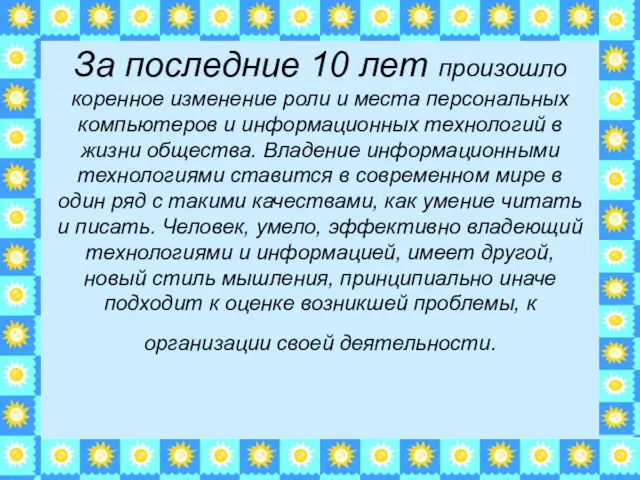 За последние 10 лет произошло коренное изменение роли и места персональных компьютеров и информационных технологий в жизни общества. Владение информационными технологиями ставится в современном мире в один ряд с такими качествами, как умение читать и писать. Человек, умело, эффективно владеющий технологиями и информацией, имеет другой, новый стиль мышления, принципиально иначе подходит к оценке возникшей проблемы, к

организации своей деятельности.